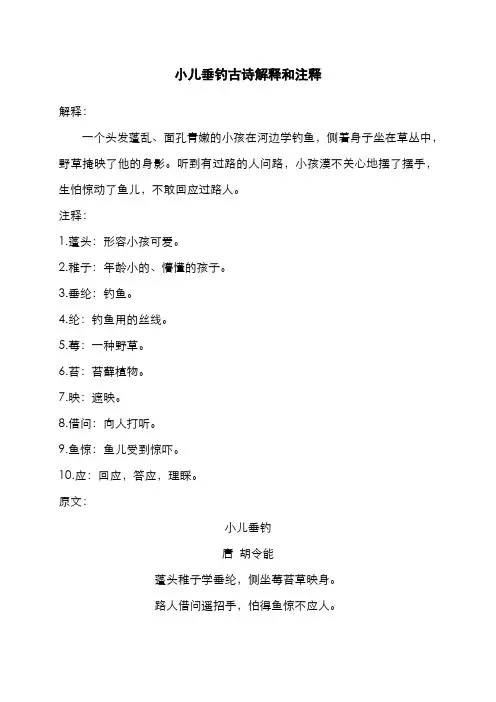 小儿垂钓古诗解释和注释

解释：

一个头发蓬乱、面孔青嫩的小孩在河边学钓鱼，侧着身子坐在草丛中，野草掩映了他的身影。听到有过路的人问路，小孩漠不关心地摆了摆手，生怕惊动了鱼儿，不敢回应过路人。

注释：

1.蓬头：形容小孩可爱。

2.稚子：年龄小的、懵懂的孩子。

3.垂纶：钓鱼。

4.纶：钓鱼用的丝线。

5.莓：一种野草。

6.苔：苔藓植物。

7.映：遮映。

8.借问：向人打听。

9.鱼惊：鱼儿受到惊吓。

10.应：回应，答应，理睬。

原文：

小儿垂钓

唐 胡令能

蓬头稚子学垂纶，侧坐莓苔草映身。

路人借问遥招手，怕得鱼惊不应人。